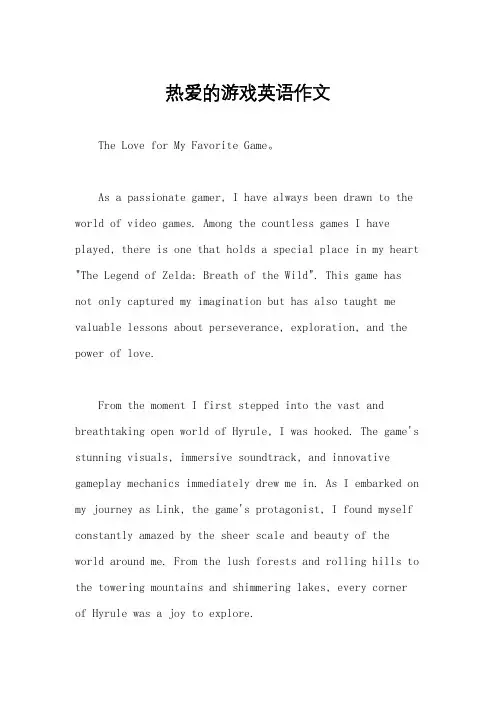 热爱的游戏英语作文

The Love for My Favorite Game。

As a passionate gamer, I have always been drawn to the world of video games. Among the countless games I have played, there is one that holds a special place in my heart "The Legend of Zelda: Breath of the Wild". This game has not only captured my imagination but has also taught me valuable lessons about perseverance, exploration, and the power of love.

From the moment I first stepped into the vast and breathtaking open world of Hyrule, I was hooked. The game's stunning visuals, immersive soundtrack, and innovative gameplay mechanics immediately drew me in. As I embarked on my journey as Link, the game's protagonist, I found myself constantly amazed by the sheer scale and beauty of the world around me. From the lush forests and rolling hills to the towering mountains and shimmering lakes, every corner of Hyrule was a joy to explore.